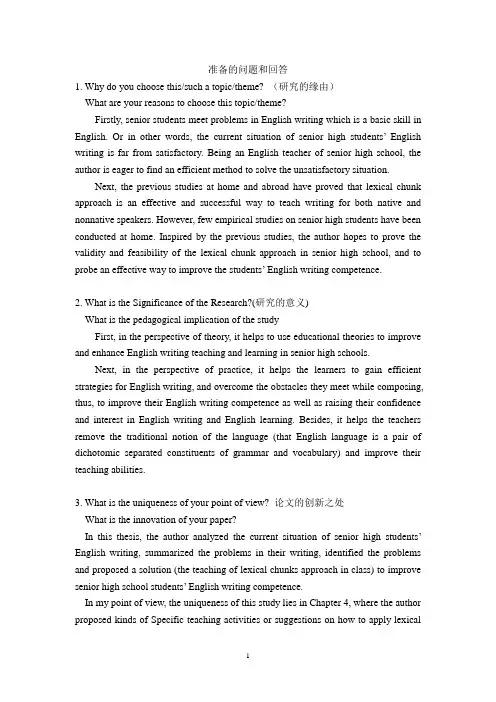 准备的问题和回答

1. Why do you choose this/such a topic/theme? （研究的缘由）

What are your reasons to choose this topic/theme?

Firstly, senior students meet problems in English writing which is a basic skill in English. Or in other words, the current situation of senior high students' English writing is far from satisfactory. Being an English teacher of senior high school, the author is eager to find an efficient method to solve the unsatisfactory situation.

Next, the previous studies at home and abroad have proved that lexical chunk approach is an effective and successful way to teach writing for both native and nonnative speakers. However, few empirical studies on senior high students have been conducted at home. Inspired by the previous studies, the author hopes to prove the validity and feasibility of the lexical chunk approach in senior high school, and to probe an effective way to improve the students' English writing competence.

2. What is the Significance of the Research?(研究的意义)

What is the pedagogical implication of the study

First, in the perspective of theory, it helps to use educational theories to improve and enhance English writing teaching and learning in senior high schools.

Next, in the perspective of practice, it helps the learners to gain efficient strategies for English writing, and overcome the obstacles they meet while composing, thus, to improve their English writing competence as well as raising their confidence and interest in English writing and English learning. Besides, it helps the teachers remove the traditional notion of the language (that English language is a pair of dichotomic separated constituents of grammar and vocabulary) and improve their teaching abilities.

3. What is the uniqueness of your point of view? 论文的创新之处

What is the innovation of your paper?

In this thesis, the author analyzed the current situation of senior high students' English writing, summarized the problems in their writing, identified the problems and proposed a solution (the teaching of lexical chunks approach in class) to improve senior high school students' English writing competence.

In my point of view, the uniqueness of this study lies in Chapter 4, where the author proposed kinds of Specific teaching activities or suggestions on how to apply lexical

1